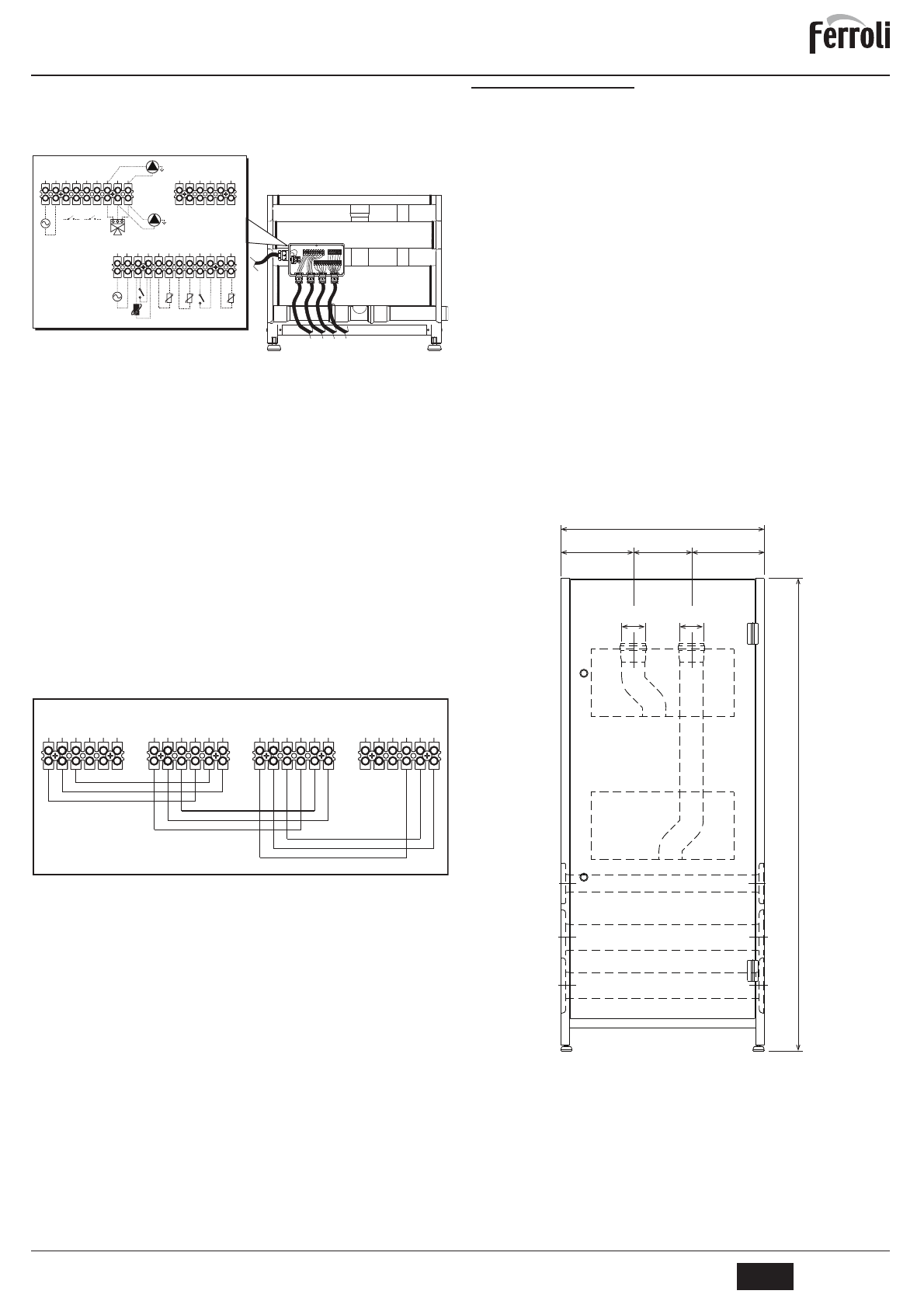 Ferroli